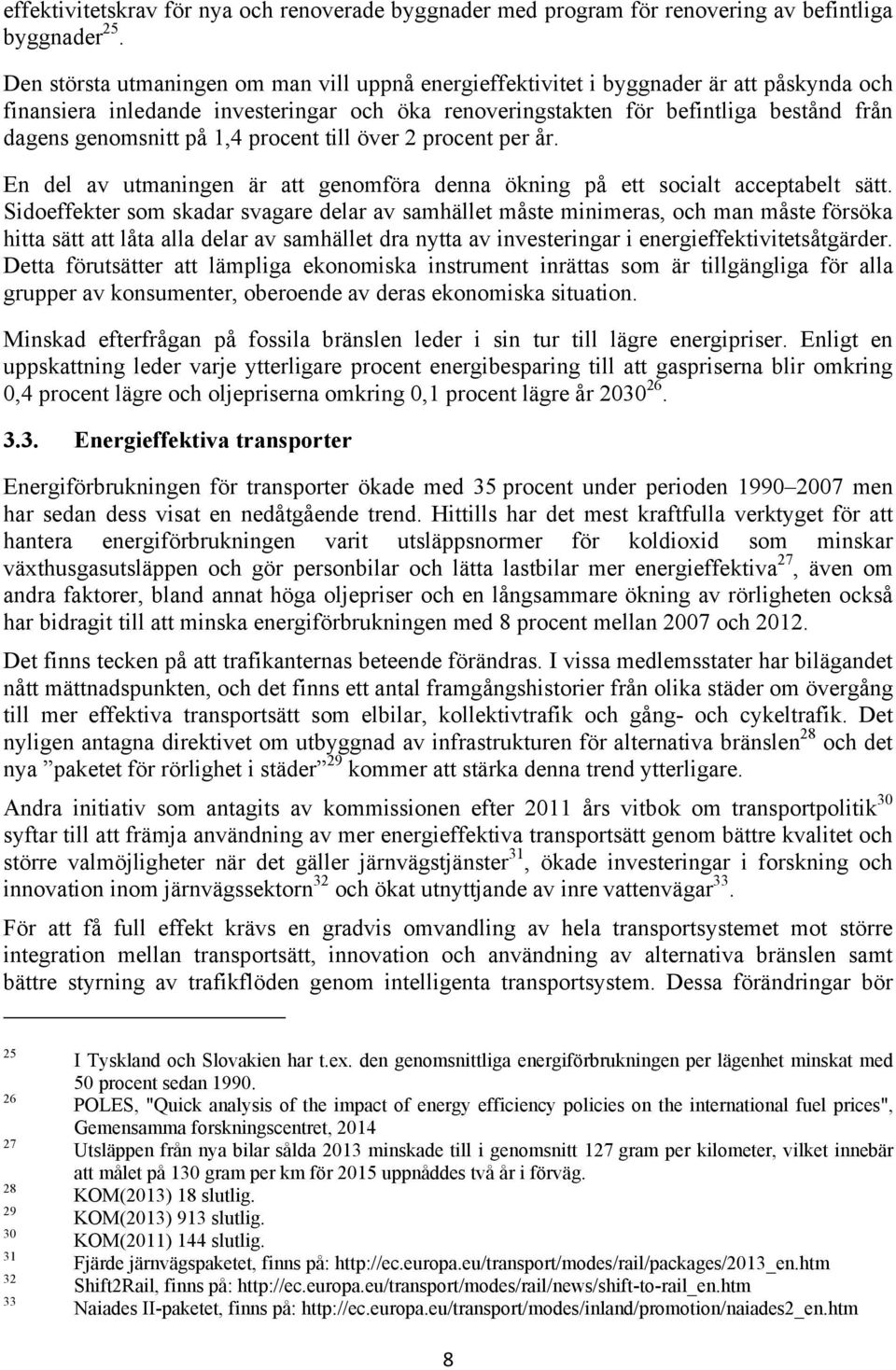 effektivitetskrav för nya och renoverade byggnader med program för renovering av befintliga byggnader$^{25}$.

Den största utmaningen om man vill uppnå energieffektivitet i byggnader är att påskynda och finansiera inledande investeringar och öka renoveringstakten för befintliga bestånd från dagens genomsnitt på 1,4 procent till över 2 procent per år.

En del av utmaningen är att genomföra denna ökning på ett socialt acceptabelt sätt. Sidoeffekter som skadar svagare delar av samhället måste minimeras, och man måste försöka hitta sätt att låta alla delar av samhället dra nytta av investeringar i energieffektivitetsåtgärder. Detta förutsätter att lämpliga ekonomiska instrument inrättas som är tillgängliga för alla grupper av konsumenter, oberoende av deras ekonomiska situation.

Minskad efterfrågan på fossila bränslen leder i sin tur till lägre energipriser. Enligt en uppskattning leder varje ytterligare procent energibesparing till att gaspriserna blir omkring 0,4 procent lägre och oljepriserna omkring 0,1 procent lägre år 2030$^{26}$.

3.3. Energieffektiva transporter

Energiförbrukningen för transporter ökade med 35 procent under perioden 1990–2007 men har sedan dess visat en nedåtgående trend. Hittills har det mest kraftfulla verktyget för att hantera energiförbrukningen varit utsläppsnormer för koldioxid som minskar växthusgasutsläppen och gör personbilar och lätta lastbilar mer energieffektiva$^{27}$, även om andra faktorer, bland annat höga oljepriser och en långsammare ökning av rörligheten också har bidragit till att minska energiförbrukningen med 8 procent mellan 2007 och 2012.

Det finns tecken på att trafikanternas beteende förändras. I vissa medlemsstater har bilägandet nått mättnadspunkten, och det finns ett antal framgångshistorier från olika städer om övergång till mer effektiva transportsätt som elbilar, kollektivtrafik och gång- och cykeltrafik. Det nyligen antagna direktivet om utbyggnad av infrastrukturen för alternativa bränslen$^{28}$ och det nya ”paketet för rörlighet i städer”$^{29}$ kommer att stärka denna trend ytterligare.

Andra initiativ som antagits av kommissionen efter 2011 års vitbok om transportpolitik$^{30}$ syftar till att främja användning av mer energieffektiva transportsätt genom bättre kvalitet och större valmöjligheter när det gäller järnvägstjänster$^{31}$, ökade investeringar i forskning och innovation inom järnvägssektorn$^{32}$ och ökat utnyttjande av inre vattenvägar$^{33}$.

För att få full effekt krävs en gradvis omvandling av hela transportsystemet mot större integration mellan transportsätt, innovation och användning av alternativa bränslen samt bättre styrning av trafikflöden genom intelligenta transportsystem. Dessa förändringar bör

25 I Tyskland och Slovakien har t.ex. den genomsnittliga energiförbrukningen per lägenhet minskat med 50 procent sedan 1990.
26 POLES, "Quick analysis of the impact of energy efficiency policies on the international fuel prices", Gemensamma forskningscentret, 2014
27 Utsläppen från nya bilar sålda 2013 minskade till i genomsnitt 127 gram per kilometer, vilket innebär att målet på 130 gram per km för 2015 uppnåddes två år i förväg.
28 KOM(2013) 18 slutlig.
29 KOM(2013) 913 slutlig.
30 KOM(2011) 144 slutlig.
31 Fjärde järnvägspaketet, finns på: http://ec.europa.eu/transport/modes/rail/packages/2013_en.htm
32 Shift2Rail, finns på: http://ec.europa.eu/transport/modes/rail/news/shift-to-rail_en.htm
33 Naiades II-paketet, finns på: http://ec.europa.eu/transport/modes/inland/promotion/naiades2_en.htm

8